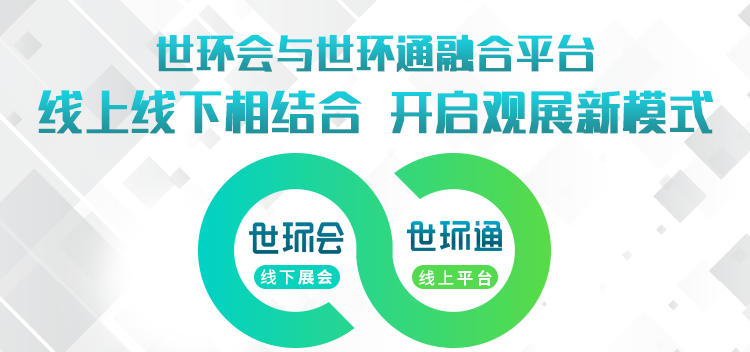 世环会与世环通融合平台
线上线下相结合 开启观展新模式

世环会
线下展会

世环通
线上平台